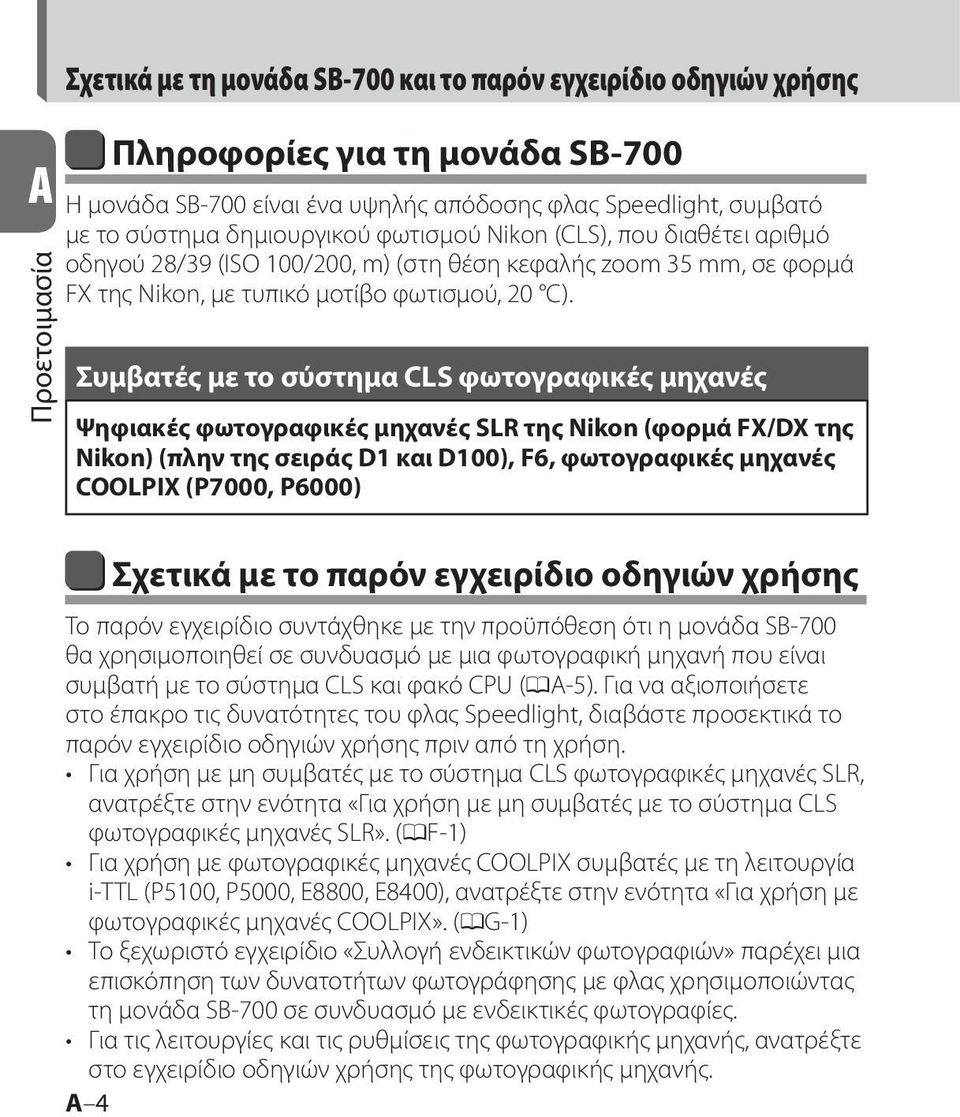 Σχετικά με τη μονάδα SB-700 και το παρόν εγχειρίδιο οδηγιών χρήσης

A

Προετοιμασία

Πληροφορίες για τη μονάδα SB-700

Η μονάδα SB-700 είναι ένα υψηλής απόδοσης φλας Speedlight, συμβατό με το σύστημα δημιουργικού φωτισμού Nikon (CLS), που διαθέτει αριθμό οδηγού 28/39 (ISO 100/200, m) (στη θέση κεφαλής zoom 35 mm, σε φορμά FX της Nikon, με τυπικό μοτίβο φωτισμού, 20 °C).

Συμβατές με το σύστημα CLS φωτογραφικές μηχανές

Ψηφιακές φωτογραφικές μηχανές SLR της Nikon (φορμά FX/DX της Nikon) (πλην της σειράς D1 και D100), F6, φωτογραφικές μηχανές COOLPIX (P7000, P6000)

Σχετικά με το παρόν εγχειρίδιο οδηγιών χρήσης

Το παρόν εγχειρίδιο συντάχθηκε με την προϋπόθεση ότι η μονάδα SB-700 θα χρησιμοποιηθεί σε συνδυασμό με μια φωτογραφική μηχανή που είναι συμβατή με το σύστημα CLS και φακό CPU (A-5). Για να αξιοποιήσετε στο έπακρο τις δυνατότητες του φλας Speedlight, διαβάστε προσεκτικά το παρόν εγχειρίδιο οδηγιών χρήσης πριν από τη χρήση.

• Για χρήση με μη συμβατές με το σύστημα CLS φωτογραφικές μηχανές SLR, ανατρέξτε στην ενότητα «Για χρήση με μη συμβατές με το σύστημα CLS φωτογραφικές μηχανές SLR». (F-1)
• Για χρήση με φωτογραφικές μηχανές COOLPIX συμβατές με τη λειτουργία i-TTL (P5100, P5000, E8800, E8400), ανατρέξτε στην ενότητα «Για χρήση με φωτογραφικές μηχανές COOLPIX». (G-1)
• Το ξεχωριστό εγχειρίδιο «Συλλογή ενδεικτικών φωτογραφιών» παρέχει μια επισκόπηση των δυνατοτήτων φωτογράφησης με φλας χρησιμοποιώντας τη μονάδα SB-700 σε συνδυασμό με ενδεικτικές φωτογραφίες.
• Για τις λειτουργίες και τις ρυθμίσεις της φωτογραφικής μηχανής, ανατρέξτε στο εγχειρίδιο οδηγιών χρήσης της φωτογραφικής μηχανής.

A–4